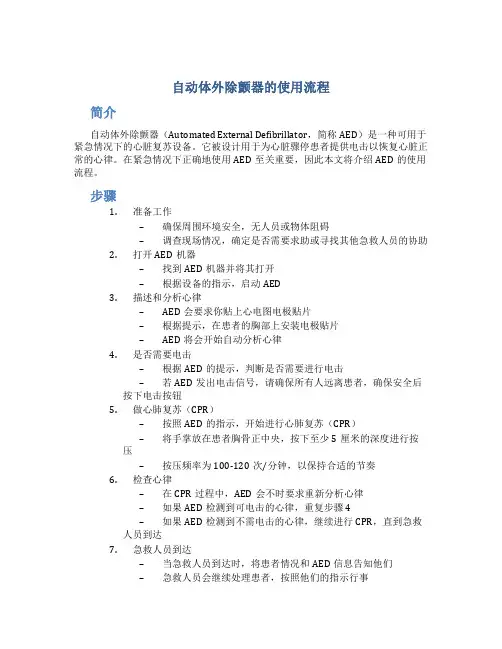 自动体外除颤器的使用流程

简介

自动体外除颤器（Automated External Defibrillator，简称 AED）是一种可用于紧急情况下的心脏复苏设备。它被设计用于为心脏骤停患者提供电击以恢复心脏正常的心律。在紧急情况下正确地使用 AED 至关重要，因此本文将介绍 AED 的使用流程。

步骤

1. 准备工作
 – 确保周围环境安全，无人员或物体阻碍
 – 调查现场情况，确定是否需要求助或寻找其他急救人员的协助
2. 打开 AED 机器
 – 找到 AED 机器并将其打开
 – 根据设备的指示，启动 AED
3. 描述和分析心律
 – AED 会要求你贴上心电图电极贴片
 – 根据提示，在患者的胸部上安装电极贴片
 – AED 将会开始自动分析心律
4. 是否需要电击
 – 根据 AED 的提示，判断是否需要进行电击
 – 若 AED 发出电击信号，请确保所有人远离患者，确保安全后按下电击按钮
5. 做心肺复苏（CPR）
 – 按照 AED 的指示，开始进行心肺复苏（CPR）
 – 将手掌放在患者胸骨正中央，按下至少 5 厘米的深度进行按压
 – 按压频率为 100-120 次/分钟，以保持合适的节奏
6. 检查心律
 – 在 CPR 过程中，AED 会不时要求重新分析心律
 – 如果 AED 检测到可电击的心律，重复步骤 4
 – 如果 AED 检测到不需电击的心律，继续进行 CPR，直到急救人员到达
7. 急救人员到达
 – 当急救人员到达时，将患者情况和 AED 信息告知他们
 – 急救人员会继续处理患者，按照他们的指示行事